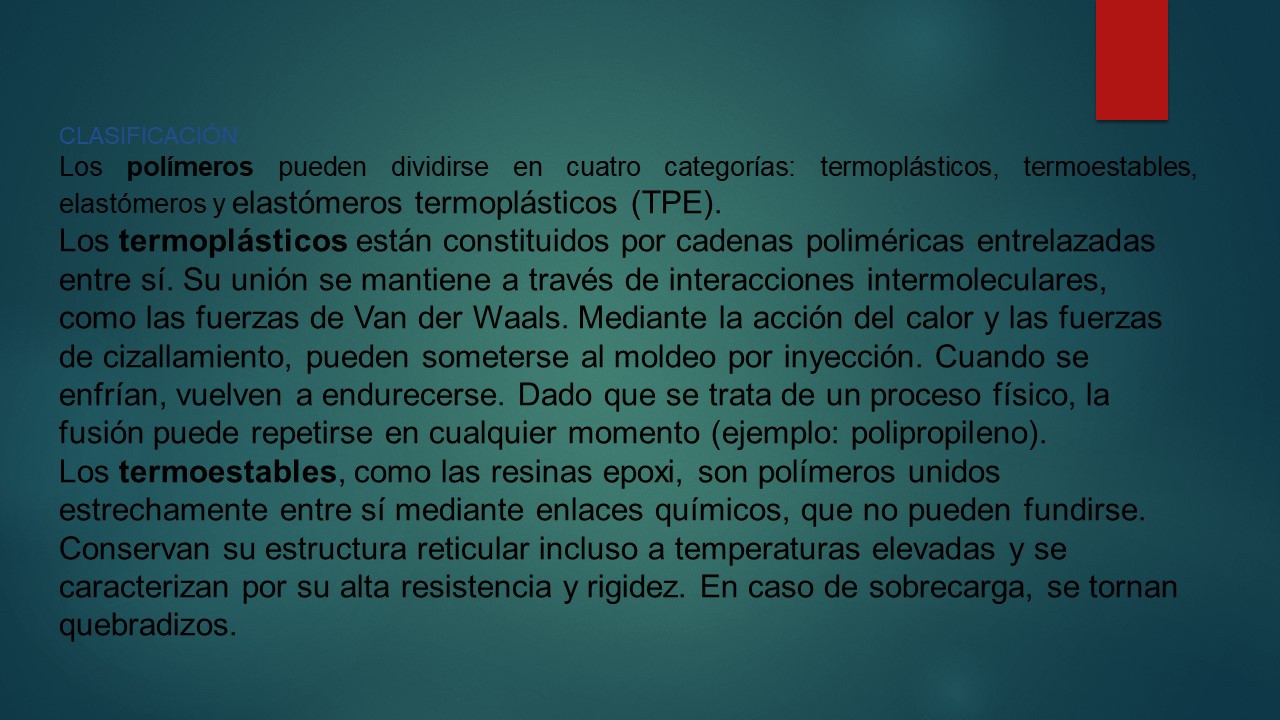 CLASIFICACIÓN
Los polímeros pueden dividirse en cuatro categorías: termoplásticos, termoestables, elastómeros y elastómeros termoplásticos (TPE).
Los termoplásticos están constituidos por cadenas poliméricas entrelazadas entre sí. Su unión se mantiene a través de interacciones intermoleculares, como las fuerzas de Van der Waals. Mediante la acción del calor y las fuerzas de cizallamiento, pueden someterse al moldeo por inyección. Cuando se enfrían, vuelven a endurecerse. Dado que se trata de un proceso físico, la fusión puede repetirse en cualquier momento (ejemplo: polipropileno).
Los termoestables, como las resinas epoxi, son polímeros unidos estrechamente entre sí mediante enlaces químicos, que no pueden fundirse. Conservan su estructura reticular incluso a temperaturas elevadas y se caracterizan por su alta resistencia y rigidez. En caso de sobrecarga, se tornan quebradizos.